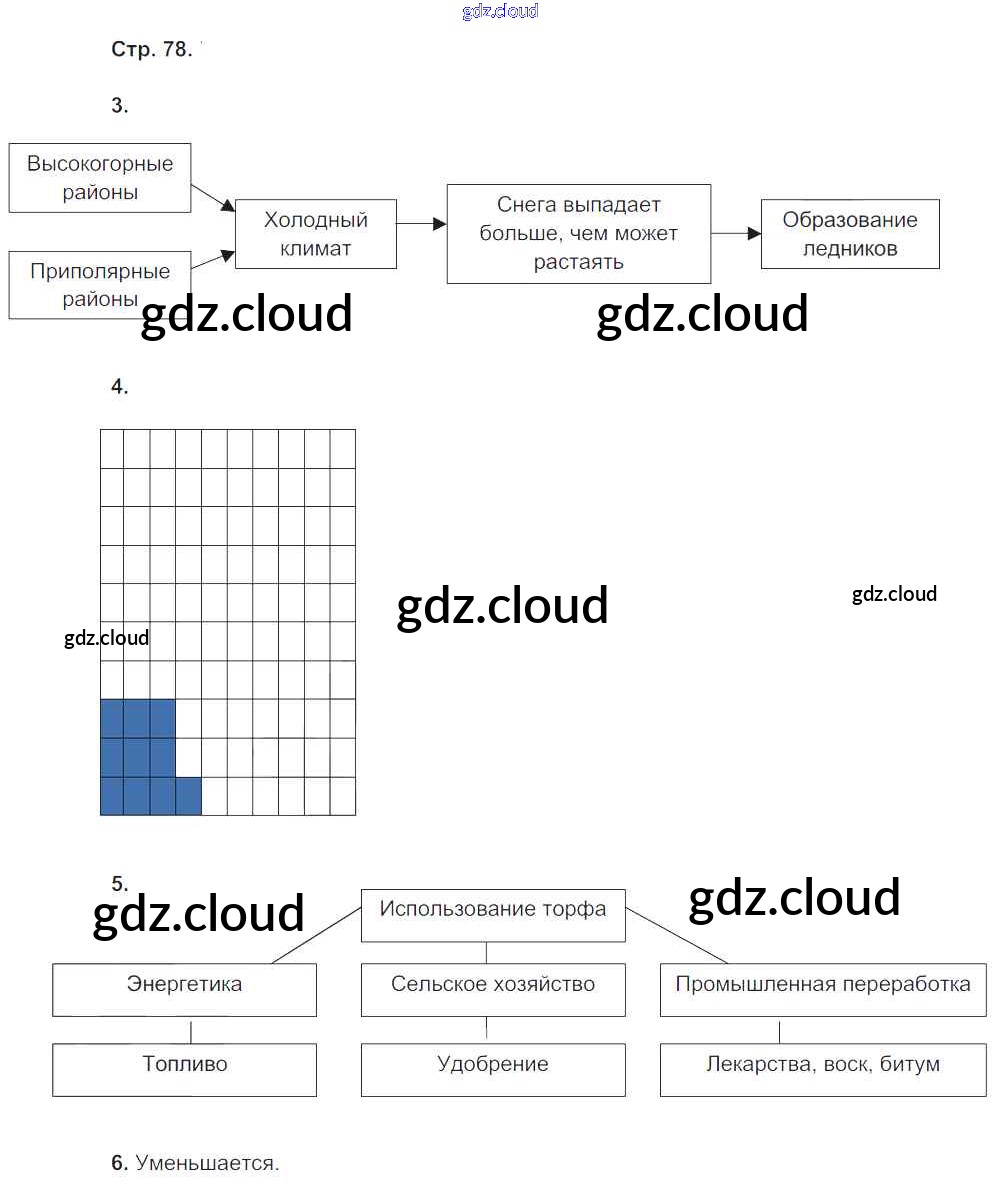 gdz.cloud

Стр. 78.

3.

Высокогорные районы

Приполярные районы

Холодный климат

Снега выпадает больше, чем может растаять

Образование ледников

gdz.cloud gdz.cloud

4.

gdz.cloud gdz.cloud gdz.cloud

5.

gdz.cloud gdz.cloud

Использование торфа

Энергетика

Сельское хозяйство

Промышленная переработка

Топливо

Удобрение

Лекарства, воск, битум

6. Уменьшается.